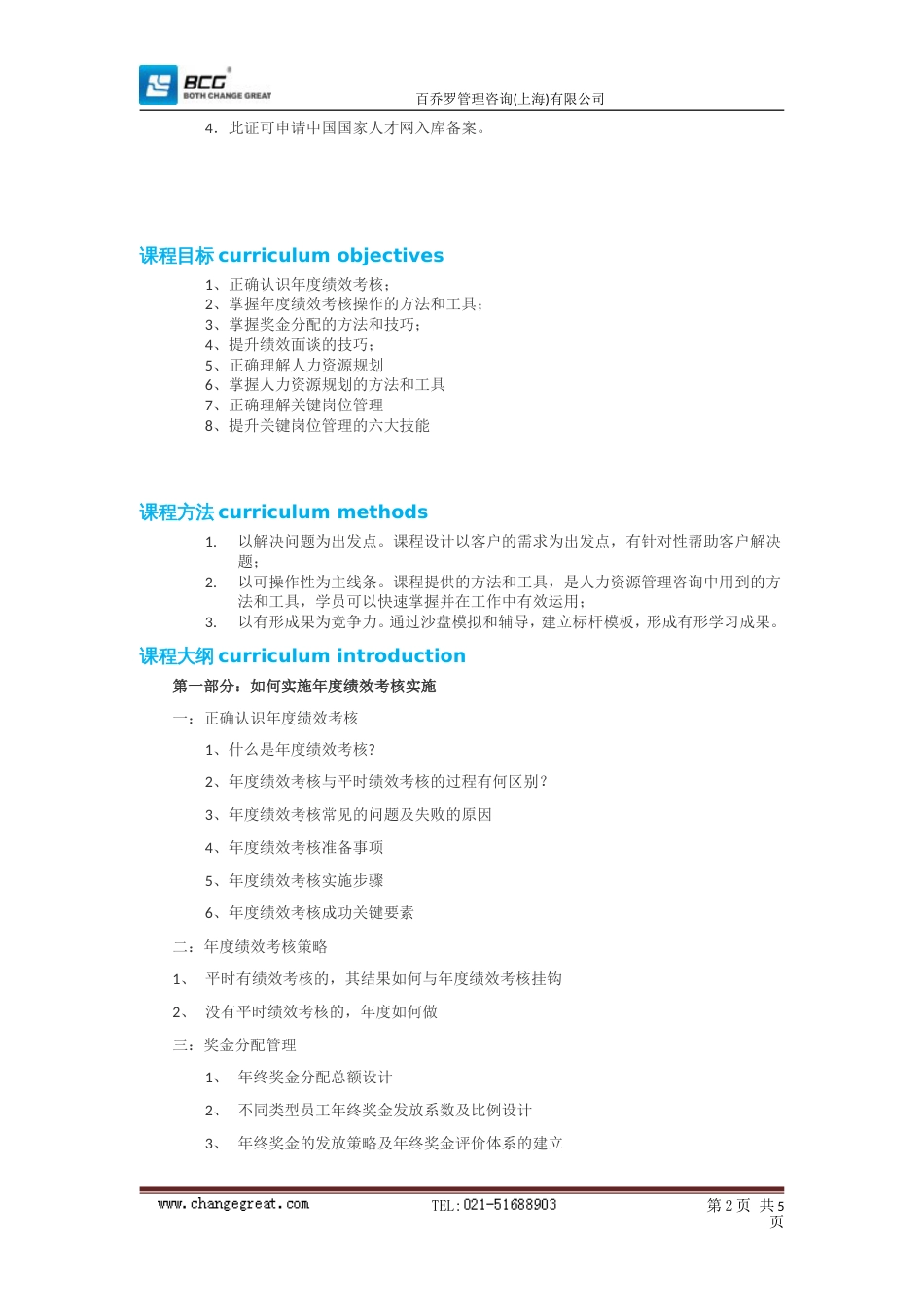 BCG
BOTH CHANGE GREAT

百乔罗管理咨询(上海)有限公司

4. 此证可申请中国国家人才网入库备案。

课程目标 curriculum objectives

1、正确认识年度绩效考核；
2、掌握年度绩效考核操作的方法和工具；
3、掌握奖金分配的方法和技巧；
4、提升绩效面谈的技巧；
5、正确理解人力资源规划
6、掌握人力资源规划的方法和工具
7、正确理解关键岗位管理
8、提升关键岗位管理的六大技能

课程方法 curriculum methods

1. 以解决问题为出发点。课程设计以客户的需求为出发点，有针对性帮助客户解决题；
2. 以可操作性为主线条。课程提供的方法和工具，是人力资源管理咨询中用到的方法和工具，学员可以快速掌握并在工作中有效运用；
3. 以有形成果为竞争力。通过沙盘模拟和辅导，建立标杆模板，形成有形学习成果。

课程大纲 curriculum introduction

第一部分：如何实施年度绩效考核实施

一：正确认识年度绩效考核

1、什么是年度绩效考核?

2、年度绩效考核与平时绩效考核的过程有何区别？

3、年度绩效考核常见的问题及失败的原因

4、年度绩效考核准备事项

5、年度绩效考核实施步骤

6、年度绩效考核成功关键要素

二：年度绩效考核策略

1、 平时有绩效考核的，其结果如何与年度绩效考核挂钩

2、 没有平时绩效考核的，年度如何做

三：奖金分配管理

1、 年终奖金分配总额设计

2、 不同类型员工年终奖金发放系数及比例设计

3、 年终奖金的发放策略及年终奖金评价体系的建立

www.changegreat.com TEL:021-51688903 第 2 页 共 5 页